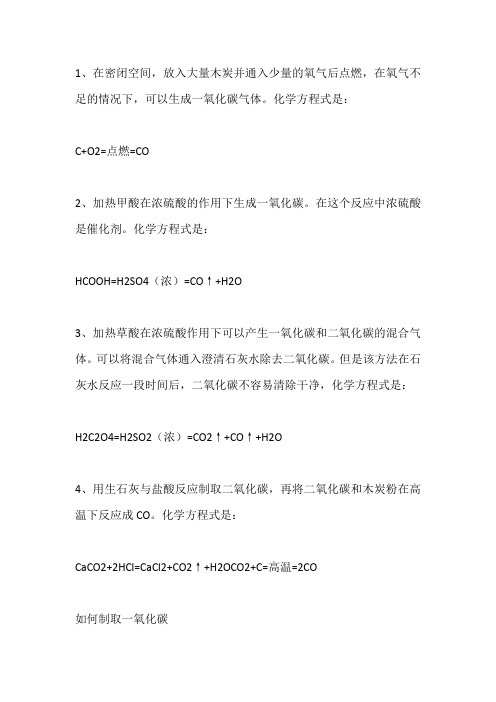 1、在密闭空间，放入大量木炭并通入少量的氧气后点燃，在氧气不足的情况下，可以生成一氧化碳气体。化学方程式是：

C+O2=点燃=CO

2、加热甲酸在浓硫酸的作用下生成一氧化碳。在这个反应中浓硫酸是催化剂。化学方程式是：

HCOOH=H2SO4（浓）=CO↑+H2O

3、加热草酸在浓硫酸作用下可以产生一氧化碳和二氧化碳的混合气体。可以将混合气体通入澄清石灰水除去二氧化碳。但是该方法在石灰水反应一段时间后，二氧化碳不容易清除干净，化学方程式是：

H2C2O4=H2SO2（浓）=CO2↑+CO↑+H2O

4、用生石灰与盐酸反应制取二氧化碳，再将二氧化碳和木炭粉在高温下反应成 CO。化学方程式是：

CaCO2+2HCl=CaCl2+CO2↑+H2OCO2+C=高温=2CO

如何制取一氧化碳